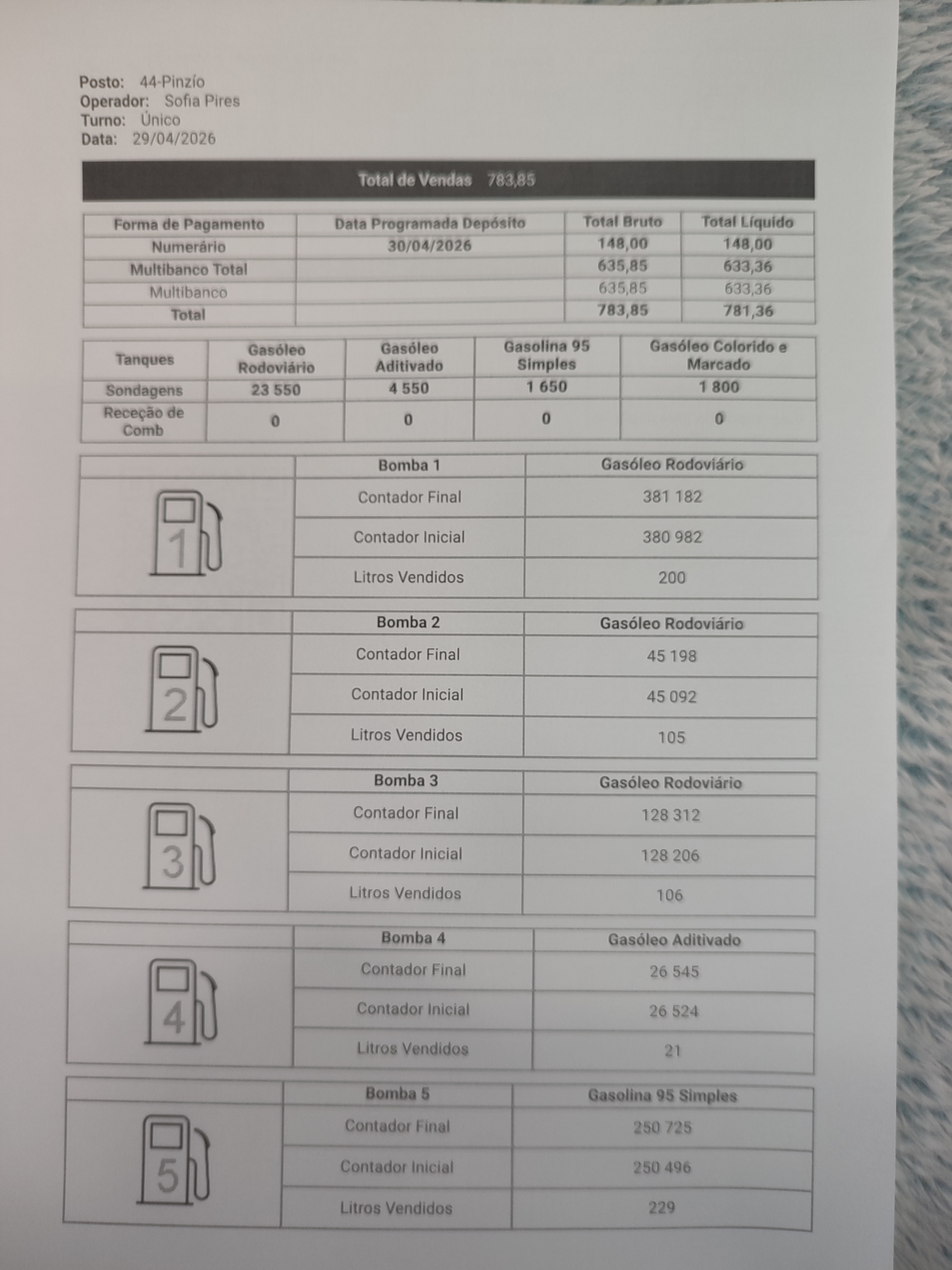 Posto: 44-Pinzío
Operador: Sofia Pires
Turno: Único
Data: 29/04/2026

Total de Vendas 783,85

| Forma de Pagamento | Data Programada Depósito | Total Bruto | Total Líquido |
|---|---|---|---|
| Numerário | 30/04/2026 | 148,00 | 148,00 |
| Multibanco Total | | 635,85 | 633,36 |
| Multibanco | | 635,85 | 633,36 |
| Total | | 783,85 | 781,36 |

| Tanques | Gasóleo Rodoviário | Gasóleo Aditivado | Gasolina 95 Simples | Gasóleo Colorido e Marcado |
|---|---|---|---|---|
| Sondagens | 23 550 | 4 550 | 1 650 | 1 800 |
| Receção de Comb | 0 | 0 | 0 | 0 |

| | Bomba 1 | Gasóleo Rodoviário |
|---|---|---|
| 1 | Contador Final | 381 182 |
| | Contador Inicial | 380 982 |
| | Litros Vendidos | 200 |

| | Bomba 2 | Gasóleo Rodoviário |
|---|---|---|
| 2 | Contador Final | 45 198 |
| | Contador Inicial | 45 092 |
| | Litros Vendidos | 105 |

| | Bomba 3 | Gasóleo Rodoviário |
|---|---|---|
| 3 | Contador Final | 128 312 |
| | Contador Inicial | 128 206 |
| | Litros Vendidos | 106 |

| | Bomba 4 | Gasóleo Aditivado |
|---|---|---|
| 4 | Contador Final | 26 545 |
| | Contador Inicial | 26 524 |
| | Litros Vendidos | 21 |

| | Bomba 5 | Gasolina 95 Simples |
|---|---|---|
| 5 | Contador Final | 250 725 |
| | Contador Inicial | 250 496 |
| | Litros Vendidos | 229 |